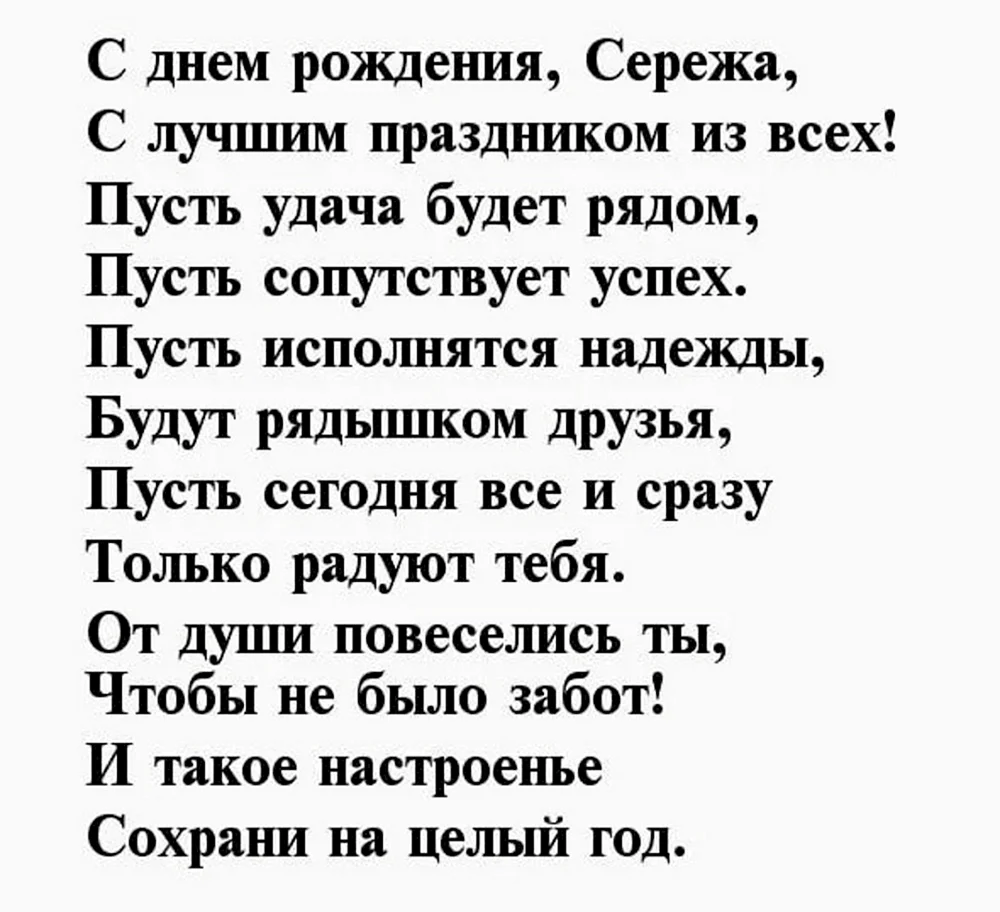 С днем рождения, Сережа,
С лучшим праздником из всех!
Пусть удача будет рядом,
Пусть сопутствует успех.
Пусть исполнятся надежды,
Будут рядышком друзья,
Пусть сегодня все и сразу
Только радуют тебя.
От души повеселись ты,
Чтобы не было забот!
И такое настроенье
Сохрани на целый год.